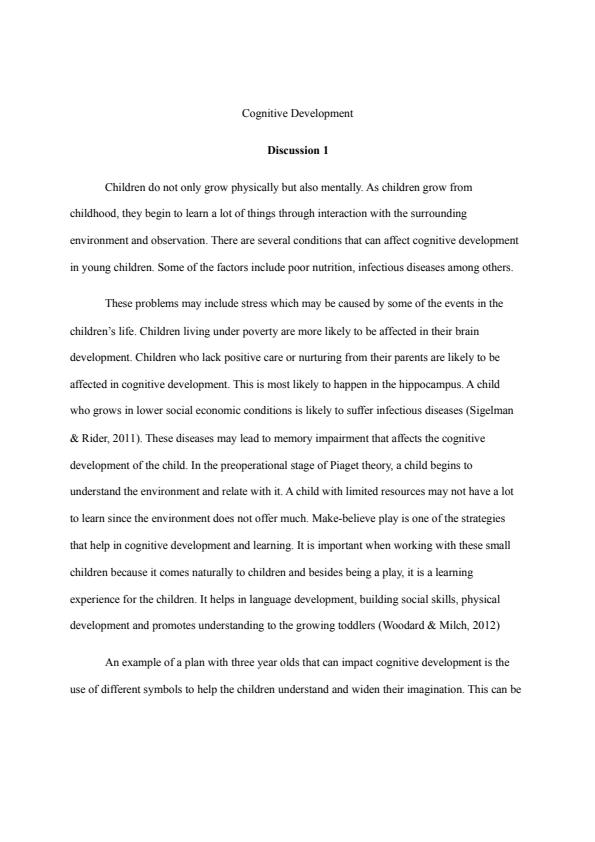 Cognitive Development

Discussion 1

Children do not only grow physically but also mentally. As children grow from childhood, they begin to learn a lot of things through interaction with the surrounding environment and observation. There are several conditions that can affect cognitive development in young children. Some of the factors include poor nutrition, infectious diseases among others.

These problems may include stress which may be caused by some of the events in the children's life. Children living under poverty are more likely to be affected in their brain development. Children who lack positive care or nurturing from their parents are likely to be affected in cognitive development. This is most likely to happen in the hippocampus. A child who grows in lower social economic conditions is likely to suffer infectious diseases (Sigelman & Rider, 2011). These diseases may lead to memory impairment that affects the cognitive development of the child. In the preoperational stage of Piaget theory, a child begins to understand the environment and relate with it. A child with limited resources may not have a lot to learn since the environment does not offer much. Make-believe play is one of the strategies that help in cognitive development and learning. It is important when working with these small children because it comes naturally to children and besides being a play, it is a learning experience for the children. It helps in language development, building social skills, physical development and promotes understanding to the growing toddlers (Woodard & Milch, 2012)

An example of a plan with three year olds that can impact cognitive development is the use of different symbols to help the children understand and widen their imagination. This can be